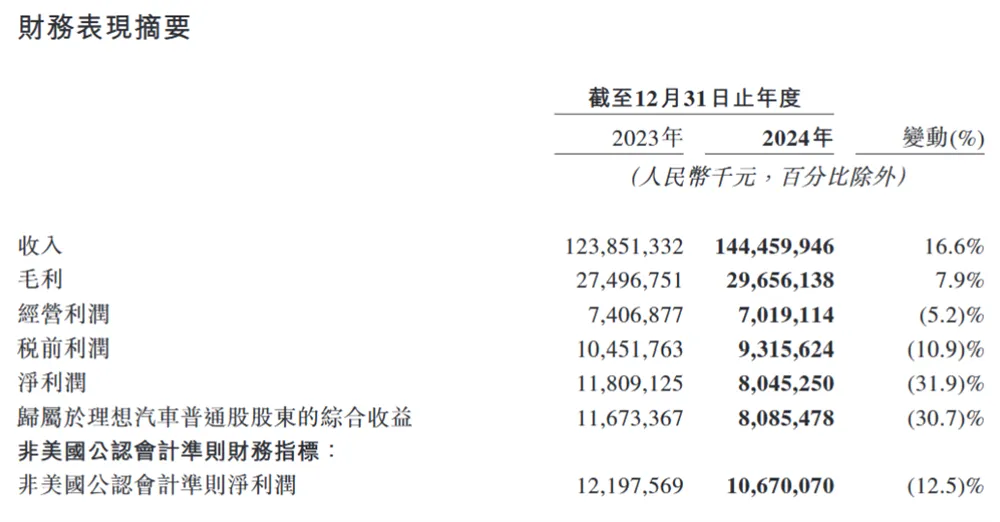 財務表現摘要

| | 截至12月31日止年度 | | |
|---|---|---|---|
| | 2023年 | 2024年 | 變動(%) |
| | (人民幣千元，百分比除外) | | |
| 收入 | 123,851,332 | 144,459,946 | 16.6% |
| 毛利 | 27,496,751 | 29,656,138 | 7.9% |
| 經營利潤 | 7,406,877 | 7,019,114 | (5.2)% |
| 稅前利潤 | 10,451,763 | 9,315,624 | (10.9)% |
| 淨利潤 | 11,809,125 | 8,045,250 | (31.9)% |
| 歸屬於理想汽車普通股股東的綜合收益 | 11,673,367 | 8,085,478 | (30.7)% |
| 非美國公認會計準則財務指標： | | | |
| 非美國公認會計準則淨利潤 | 12,197,569 | 10,670,070 | (12.5)% |